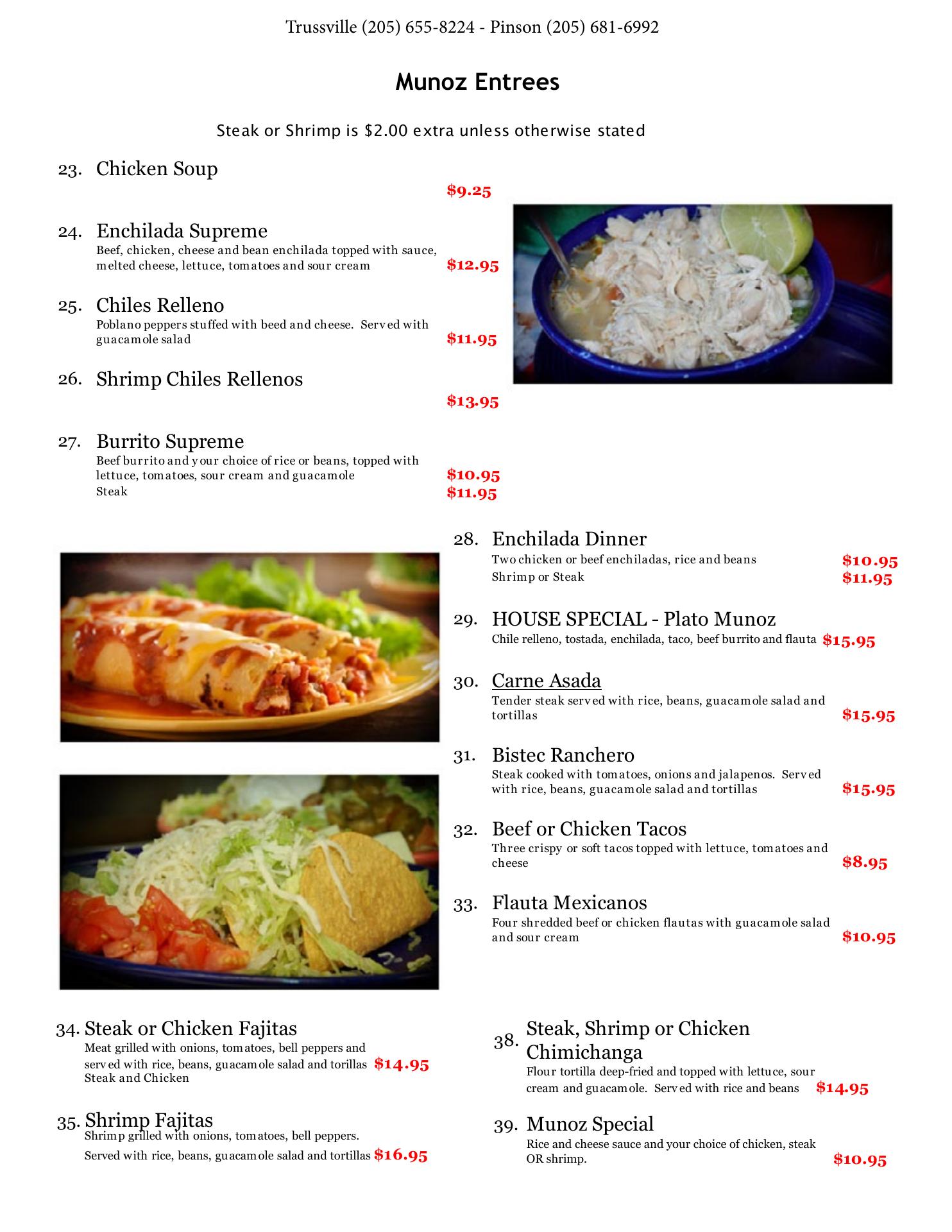 Trussville (205) 655-8224 - Pinson (205) 681-6992

Munoz Entrees

Steak or Shrimp is $2.00 extra unless otherwise stated

23. Chicken Soup
$9.25

24. Enchilada Supreme
Beef, chicken, cheese and bean enchilada topped with sauce, melted cheese, lettuce, tomatoes and sour cream $12.95

25. Chiles Relleno
Poblano peppers stuffed with beed and cheese. Served with guacamole salad $11.95

26. Shrimp Chiles Rellenos
$13.95

27. Burrito Supreme
Beef burrito and your choice of rice or beans, topped with lettuce, tomatoes, sour cream and guacamole $10.95
Steak $11.95

28. Enchilada Dinner
Two chicken or beef enchiladas, rice and beans $10.95
Shrimp or Steak $11.95

29. HOUSE SPECIAL - Plato Munoz
Chile relleno, tostada, enchilada, taco, beef burrito and flauta $15.95

30. Carne Asada
Tender steak served with rice, beans, guacamole salad and tortillas $15.95

31. Bistec Ranchero
Steak cooked with tomatoes, onions and jalapenos. Served with rice, beans, guacamole salad and tortillas $15.95

32. Beef or Chicken Tacos
Three crispy or soft tacos topped with lettuce, tomatoes and cheese $8.95

33. Flauta Mexicanos
Four shredded beef or chicken flautas with guacamole salad and sour cream $10.95

34. Steak or Chicken Fajitas
Meat grilled with onions, tomatoes, bell peppers and served with rice, beans, guacamole salad and torillas $14.95
Steak and Chicken

35. Shrimp Fajitas
Shrimp grilled with onions, tomatoes, bell peppers. Served with rice, beans, guacamole salad and tortillas $16.95

38. Steak, Shrimp or Chicken Chimichanga
Flour tortilla deep-fried and topped with lettuce, sour cream and guacamole. Served with rice and beans $14.95

39. Munoz Special
Rice and cheese sauce and your choice of chicken, steak OR shrimp. $10.95